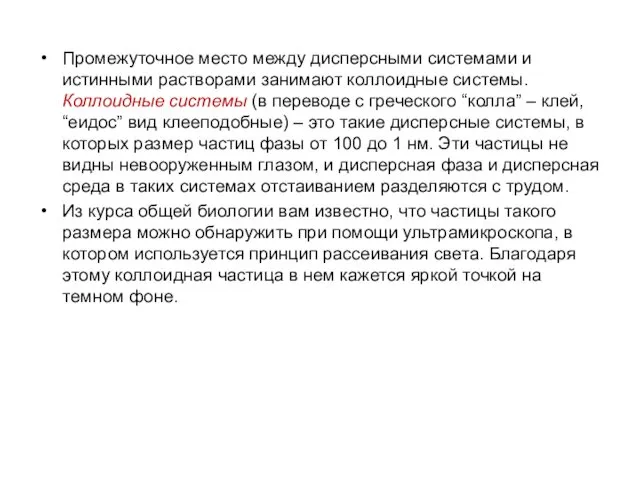 • Промежуточное место между дисперсными системами и истинными растворами занимают коллоидные системы. Коллоидные системы (в переводе с греческого “колла” – клей, “еидос” вид клееподобные) – это такие дисперсные системы, в которых размер частиц фазы от 100 до 1 нм. Эти частицы не видны невооруженным глазом, и дисперсная фаза и дисперсная среда в таких системах отстаиванием разделяются с трудом.

• Из курса общей биологии вам известно, что частицы такого размера можно обнаружить при помощи ультрамикроскопа, в котором используется принцип рассеивания света. Благодаря этому коллоидная частица в нем кажется яркой точкой на темном фоне.